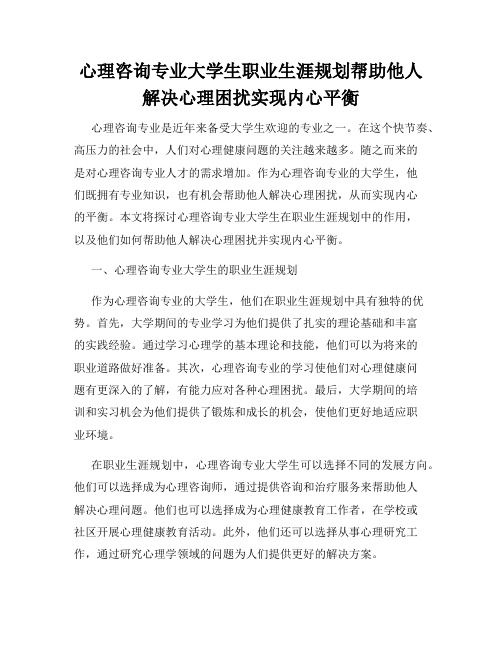 心理咨询专业大学生职业生涯规划帮助他人解决心理困扰实现内心平衡

心理咨询专业是近年来备受大学生欢迎的专业之一。在这个快节奏、高压力的社会中，人们对心理健康问题的关注越来越多。随之而来的是对心理咨询专业人才的需求增加。作为心理咨询专业的大学生，他们既拥有专业知识，也有机会帮助他人解决心理困扰，从而实现内心的平衡。本文将探讨心理咨询专业大学生在职业生涯规划中的作用，以及他们如何帮助他人解决心理困扰并实现内心平衡。

一、心理咨询专业大学生的职业生涯规划

作为心理咨询专业的大学生，他们在职业生涯规划中具有独特的优势。首先，大学期间的专业学习为他们提供了扎实的理论基础和丰富的实践经验。通过学习心理学的基本理论和技能，他们可以为将来的职业道路做好准备。其次，心理咨询专业的学习使他们对心理健康问题有更深入的了解，有能力应对各种心理困扰。最后，大学期间的培训和实习机会为他们提供了锻炼和成长的机会，使他们更好地适应职业环境。

在职业生涯规划中，心理咨询专业大学生可以选择不同的发展方向。他们可以选择成为心理咨询师，通过提供咨询和治疗服务来帮助他人解决心理问题。他们也可以选择成为心理健康教育工作者，在学校或社区开展心理健康教育活动。此外，他们还可以选择从事心理研究工作，通过研究心理学领域的问题为人们提供更好的解决方案。